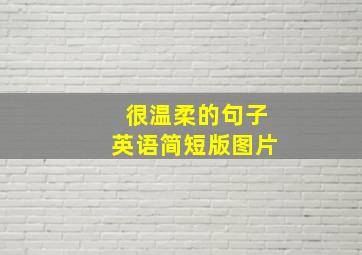 很温柔的句子
英语简短版图片